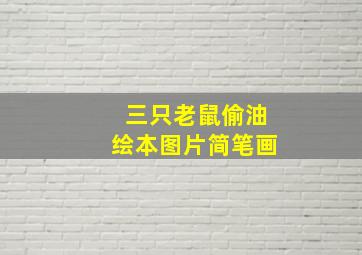 三只老鼠偷油
绘本图片简笔画